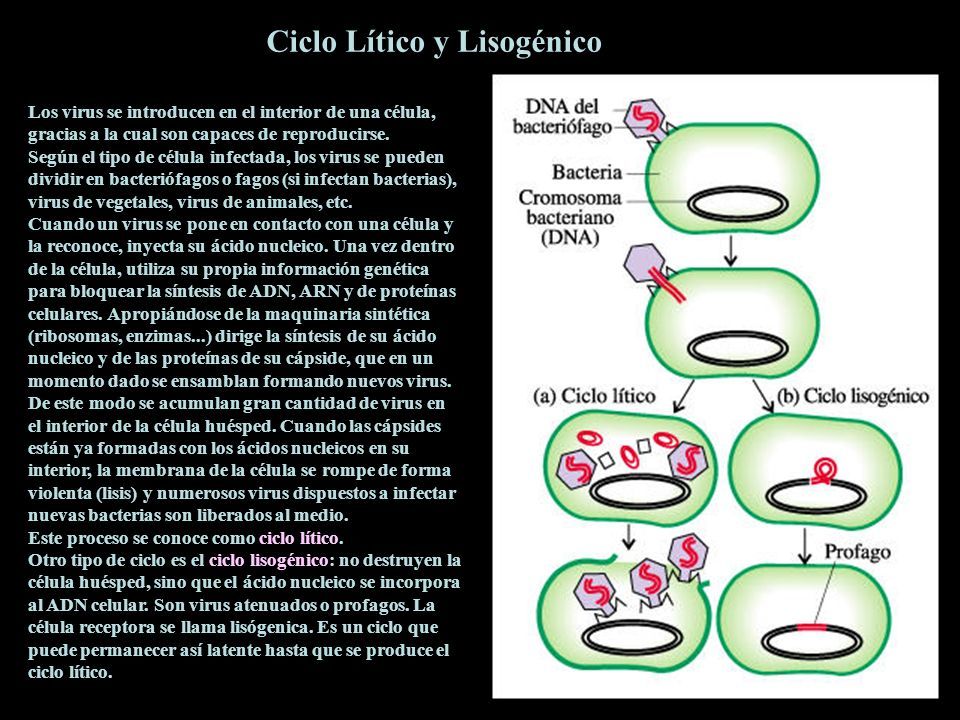 Ciclo Lítico y Lisogénico

Los virus se introducen en el interior de una célula, gracias a la cual son capaces de reproducirse.
Según el tipo de célula infectada, los virus se pueden dividir en bacteriófagos o fagos (si infectan bacterias), virus de vegetales, virus de animales, etc.
Cuando un virus se pone en contacto con una célula y la reconoce, inyecta su ácido nucleico. Una vez dentro de la célula, utiliza su propia información genética para bloquear la síntesis de ADN, ARN y de proteínas celulares. Apropiándose de la maquinaria sintética (ribosomas, enzimas...) dirige la síntesis de su ácido nucleico y de las proteínas de su cápside, que en un momento dado se ensamblan formando nuevos virus. De este modo se acumulan gran cantidad de virus en el interior de la célula huésped. Cuando las cápsides están ya formadas con los ácidos nucleicos en su interior, la membrana de la célula se rompe de forma violenta (lisis) y numerosos virus dispuestos a infectar nuevas bacterias son liberados al medio.
Este proceso se conoce como ciclo lítico.
Otro tipo de ciclo es el ciclo lisogénico: no destruyen la célula huésped, sino que el ácido nucleico se incorpora al ADN celular. Son virus atenuados o profagos. La célula receptora se llama lisógenica. Es un ciclo que puede permanecer así latente hasta que se produce el ciclo lítico.

DNA del bacteriófago
Bacteria
Cromosoma bacteriano (DNA)
(a) Ciclo lítico
(b) Ciclo lisogénico
Profago